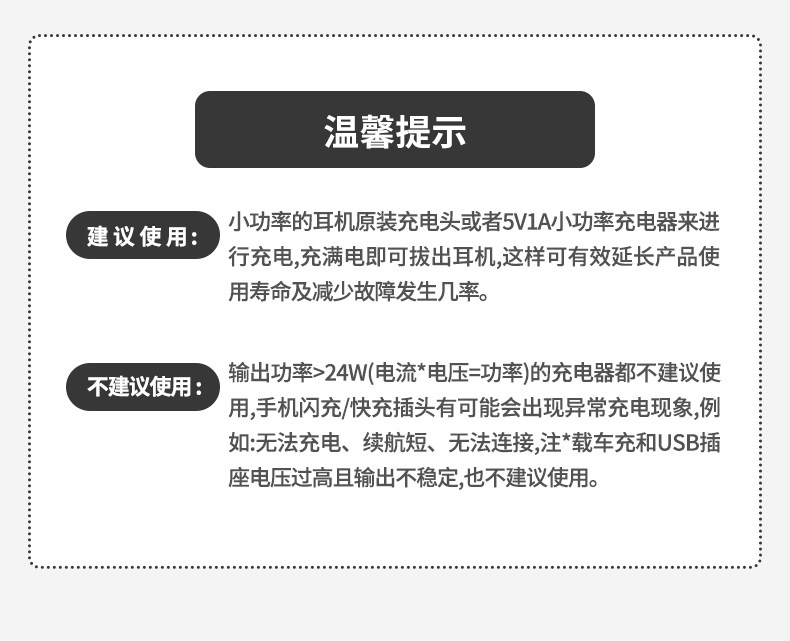 温馨提示

建议使用:

小功率的耳机原装充电头或者5V1A小功率充电器来进行充电,充满电即可拔出耳机,这样可有效延长产品使用寿命及减少故障发生几率。

不建议使用:

输出功率>24W(电流*电压=功率)的充电器都不建议使用,手机闪充/快充插头有可能会出现异常充电现象,例如:无法充电、续航短、无法连接,注*载车充和USB插座电压过高且输出不稳定,也不建议使用。